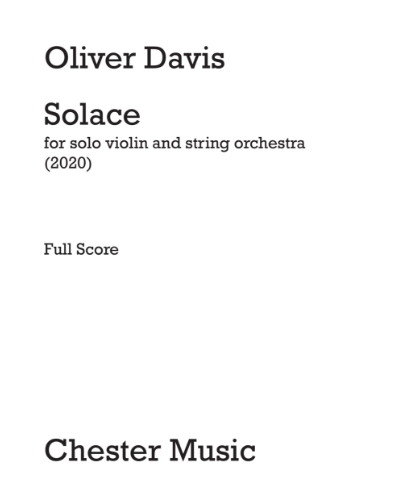 Oliver Davis

Solace
for solo violin and string orchestra
(2020)

Full Score

Chester Music